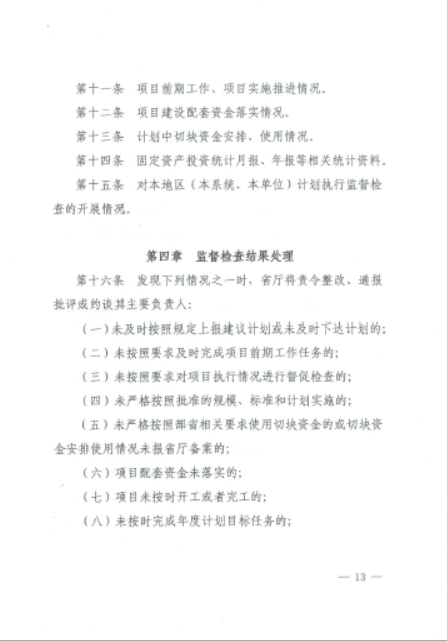 第十一条　项目前期工作、项目实施推进情况。

第十二条　项目建设配套资金落实情况。

第十三条　计划中切块资金安排、使用情况。

第十四条　固定资产投资统计月报、年报等相关统计资料。

第十五条　对本地区（本系统、本单位）计划执行监督检查的开展情况。

第四章　监督检查结果处理

第十六条　发现下列情况之一时，省厅将责令整改、通报批评或约谈其主要负责人：

（一）未及时按照规定上报建议计划或未及时下达计划的；

（二）未按照要求及时完成项目前期工作任务的；

（三）未按照要求对项目执行情况进行督促检查的；

（四）未严格按照批准的规模、标准和计划实施的；

（五）未严格按照部省相关要求使用切块资金的或切块资金安排使用情况未报省厅备案的；

（六）项目配套资金未落实的；

（七）项目未按时开工或者完工的；

（八）未按时完成年度计划目标任务的；

— 13 —